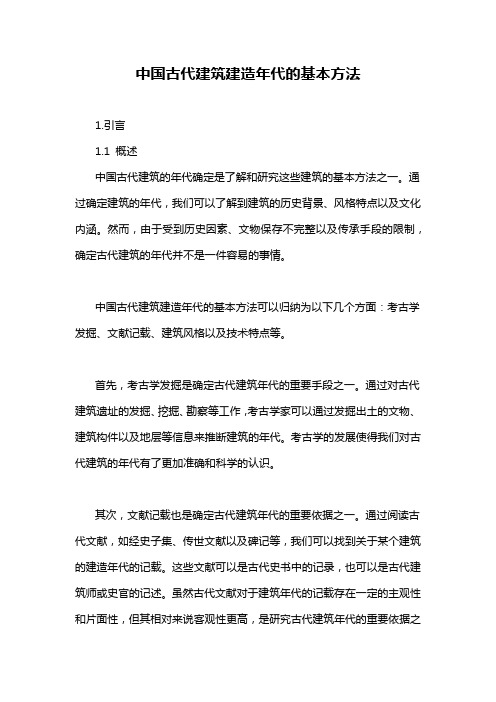 中国古代建筑建造年代的基本方法

1.引言

1.1 概述

中国古代建筑的年代确定是了解和研究这些建筑的基本方法之一。通过确定建筑的年代，我们可以了解到建筑的历史背景、风格特点以及文化内涵。然而，由于受到历史因素、文物保存不完整以及传承手段的限制，确定古代建筑的年代并不是一件容易的事情。

中国古代建筑建造年代的基本方法可以归纳为以下几个方面：考古学发掘、文献记载、建筑风格以及技术特点等。

首先，考古学发掘是确定古代建筑年代的重要手段之一。通过对古代建筑遗址的发掘、挖掘、勘察等工作，考古学家可以通过发掘出土的文物、建筑构件以及地层等信息来推断建筑的年代。考古学的发展使得我们对古代建筑的年代有了更加准确和科学的认识。

其次，文献记载也是确定古代建筑年代的重要依据之一。通过阅读古代文献，如经史子集、传世文献以及碑记等，我们可以找到关于某个建筑的建造年代的记载。这些文献可以是古代史书中的记录，也可以是古代建筑师或史官的记述。虽然古代文献对于建筑年代的记载存在一定的主观性和片面性，但其相对来说客观性更高，是研究古代建筑年代的重要依据之